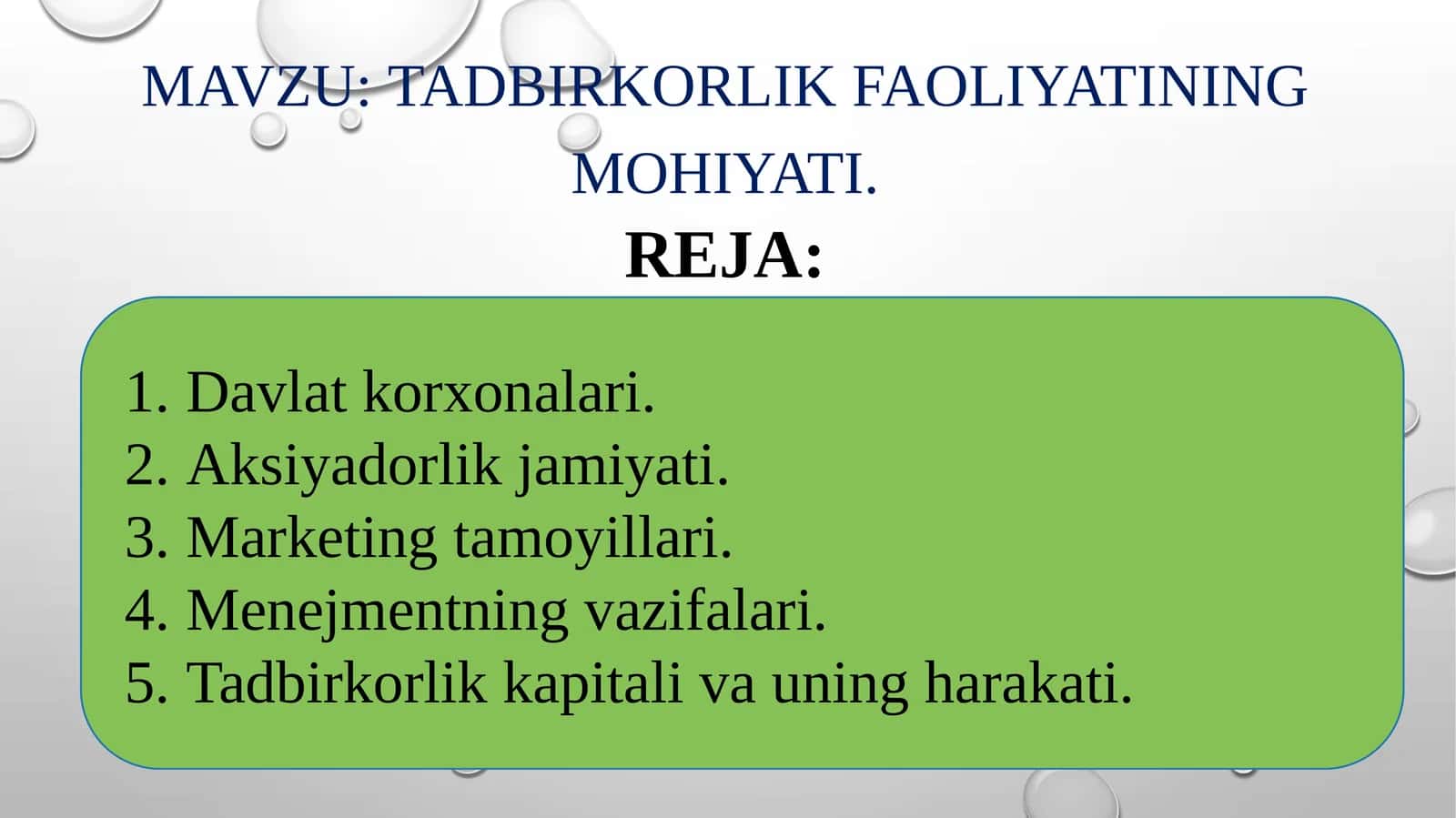 MAVZU: TADBIRKORLIK FAOLIYATINING MOHIYATI.

REJA:

1. Davlat korxonalari.
2. Aksiyadorlik jamiyati.
3. Marketing tamoyillari.
4. Menejmentning vazifalari.
5. Tadbirkorlik kapitali va uning harakati.